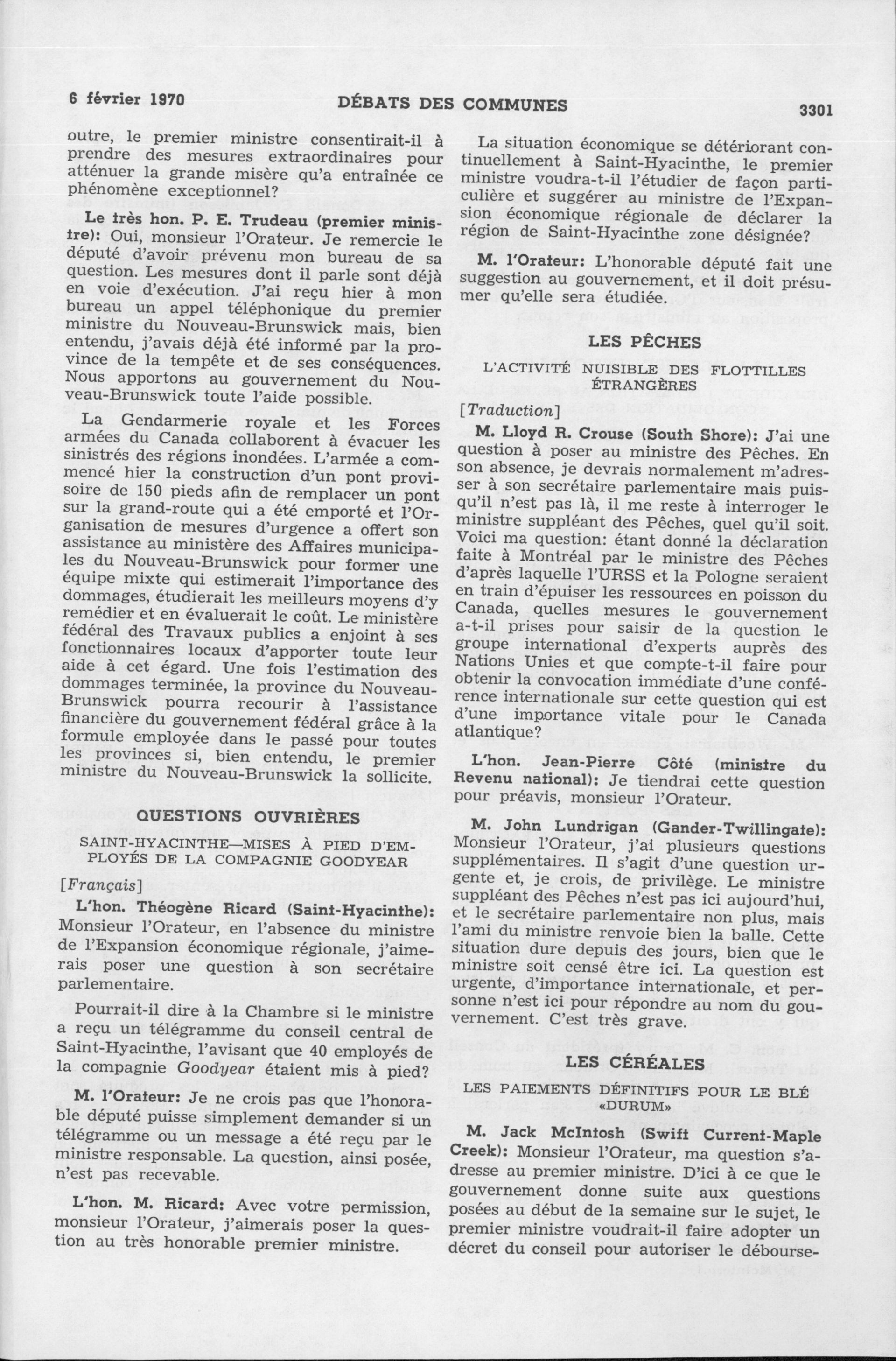 6 février 1970 DÉBATS DES COMMUNES 3301

outre, le premier ministre consentirait-il à prendre des mesures extraordinaires pour atténuer la grande misère qu'a entraînée ce phénomène exceptionnel?

Le très hon. P. E. Trudeau (premier ministre): Oui, monsieur l'Orateur. Je remercie le député d'avoir prévenu mon bureau de sa question. Les mesures dont il parle sont déjà en voie d'exécution. J'ai reçu hier à mon bureau un appel téléphonique du premier ministre du Nouveau-Brunswick mais, bien entendu, j'avais déjà été informé par la province de la tempête et de ses conséquences. Nous apportons au gouvernement du Nouveau-Brunswick toute l'aide possible.

La Gendarmerie royale et les Forces armées du Canada collaborent à évacuer les sinistrés des régions inondées. L'armée a commencé hier la construction d'un pont provisoire de 150 pieds afin de remplacer un pont sur la grand-route qui a été emporté et l'Organisation de mesures d'urgence a offert son assistance au ministère des Affaires municipales du Nouveau-Brunswick pour former une équipe mixte qui estimerait l'importance des dommages, étudierait les meilleurs moyens d'y remédier et en évaluerait le coût. Le ministère fédéral des Travaux publics a enjoint à ses fonctionnaires locaux d'apporter toute leur aide à cet égard. Une fois l'estimation des dommages terminée, la province du Nouveau-Brunswick pourra recourir à l'assistance financière du gouvernement fédéral grâce à la formule employée dans le passé pour toutes les provinces si, bien entendu, le premier ministre du Nouveau-Brunswick la sollicite.

QUESTIONS OUVRIÈRES

SAINT-HYACINTHE—MISES À PIED D'EMPLOYÉS DE LA COMPAGNIE GOODYEAR

[Français]

L'hon. Théogène Ricard (Saint-Hyacinthe): Monsieur l'Orateur, en l'absence du ministre de l'Expansion économique régionale, j'aimerais poser une question à son secrétaire parlementaire.

Pourrait-il dire à la Chambre si le ministre a reçu un télégramme du conseil central de Saint-Hyacinthe, l'avisant que 40 employés de la compagnie Goodyear étaient mis à pied?

M. l'Orateur: Je ne crois pas que l'honorable député puisse simplement demander si un télégramme ou un message a été reçu par le ministre responsable. La question, ainsi posée, n'est pas recevable.

L'hon. M. Ricard: Avec votre permission, monsieur l'Orateur, j'aimerais poser la question au très honorable premier ministre.

La situation économique se détériorant continuellement à Saint-Hyacinthe, le premier ministre voudra-t-il l'étudier de façon particulière et suggérer au ministre de l'Expansion économique régionale de déclarer la région de Saint-Hyacinthe zone désignée?

M. l'Orateur: L'honorable député fait une suggestion au gouvernement, et il doit présumer qu'elle sera étudiée.

LES PÊCHES

L'ACTIVITÉ NUISIBLE DES FLOTTILLES ÉTRANGÈRES

[Traduction]

M. Lloyd R. Crouse (South Shore): J'ai une question à poser au ministre des Pêches. En son absence, je devrais normalement m'adresser à son secrétaire parlementaire mais puisqu'il n'est pas là, il me reste à interroger le ministre suppléant des Pêches, quel qu'il soit. Voici ma question: étant donné la déclaration faite à Montréal par le ministre des Pêches d'après laquelle l'URSS et la Pologne seraient en train d'épuiser les ressources en poisson du Canada, quelles mesures le gouvernement a-t-il prises pour saisir de la question le groupe international d'experts auprès des Nations Unies et que compte-t-il faire pour obtenir la convocation immédiate d'une conférence internationale sur cette question qui est d'une importance vitale pour le Canada atlantique?

L'hon. Jean-Pierre Côté (ministre du Revenu national): Je tiendrai cette question pour préavis, monsieur l'Orateur.

M. John Lundrigan (Gander-Twillingate): Monsieur l'Orateur, j'ai plusieurs questions supplémentaires. Il s'agit d'une question urgente et, je crois, de privilège. Le ministre suppléant des Pêches n'est pas ici aujourd'hui, et le secrétaire parlementaire non plus, mais l'ami du ministre renvoie bien la balle. Cette situation dure depuis des jours, bien que le ministre soit censé être ici. La question est urgente, d'importance internationale, et personne n'est ici pour répondre au nom du gouvernement. C'est très grave.

LES CÉRÉALES

LES PAIEMENTS DÉFINITIFS POUR LE BLÉ «DURUM»

M. Jack McIntosh (Swift Current-Maple Creek): Monsieur l'Orateur, ma question s'adresse au premier ministre. D'ici à ce que le gouvernement donne suite aux questions posées au début de la semaine sur le sujet, le premier ministre voudrait-il faire adopter un décret du conseil pour autoriser le débourse-